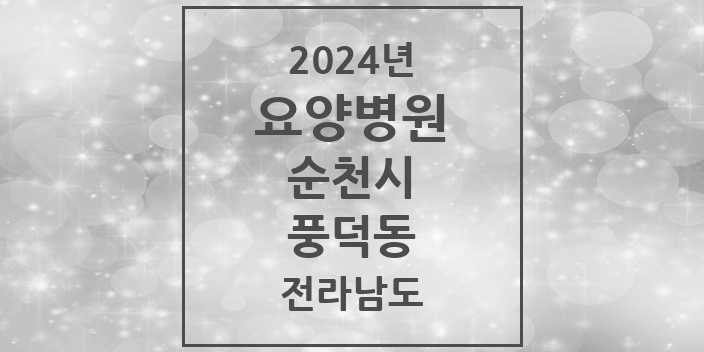 2024년
요양병원
순천시
풍덕동
전라남도